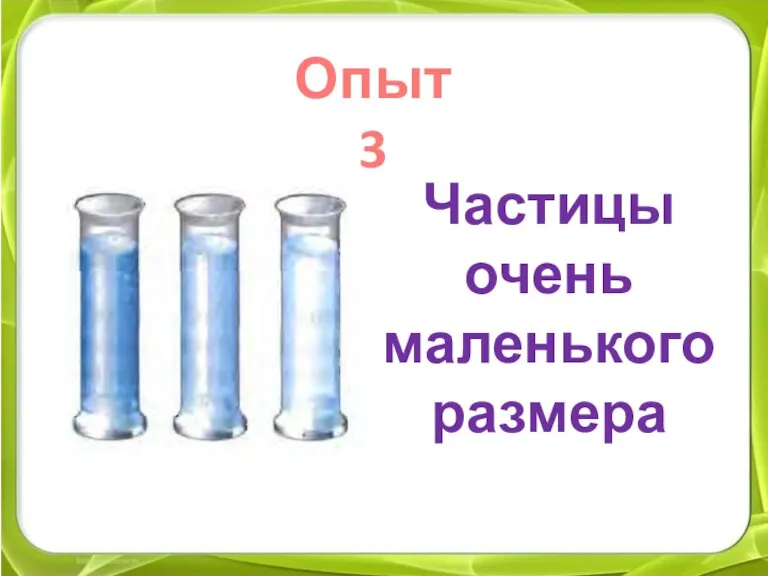 Опыт 3

Частицы очень маленького размера